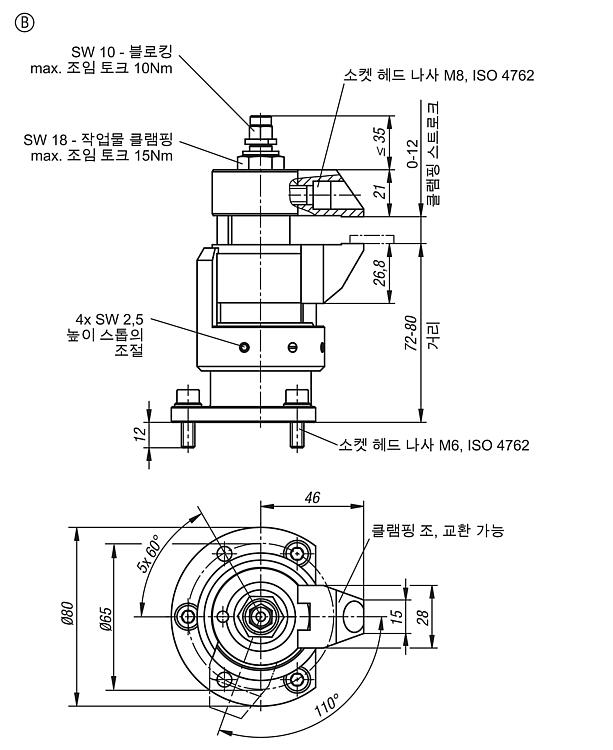 B

SW 10 - 블로킹
max. 조임 토크 10Nm

소켓 헤드 나사 M8, ISO 4762

SW 18 - 작업물 클램핑
max. 조임 토크 15Nm

≤ 35
0-12
클램핑 스트로크
21
26,8
72-80
거리

4x SW 2,5
높이 스톱의
조절

12

소켓 헤드 나사 M6, ISO 4762

46
클램핑 조, 교환 가능
5x 60°
Ø80
Ø65
15
28
110°